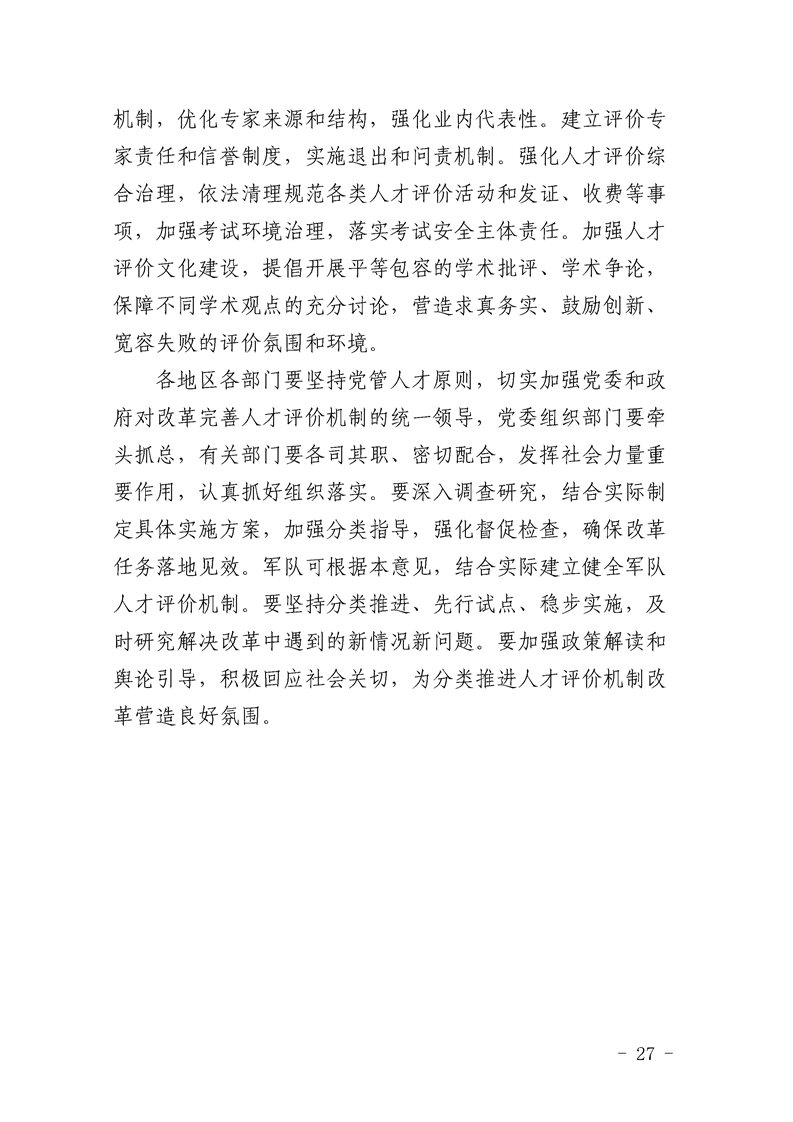 机制，优化专家来源和结构，强化业内代表性。建立评价专家责任和信誉制度，实施退出和问责机制。强化人才评价综合治理，依法清理规范各类人才评价活动和发证、收费等事项，加强考试环境治理，落实考试安全主体责任。加强人才评价文化建设，提倡开展平等包容的学术批评、学术争论，保障不同学术观点的充分讨论，营造求真务实、鼓励创新、宽容失败的评价氛围和环境。

各地区各部门要坚持党管人才原则，切实加强党委和政府对改革完善人才评价机制的统一领导，党委组织部门要牵头抓总，有关部门要各司其职、密切配合，发挥社会力量重要作用，认真抓好组织落实。要深入调查研究，结合实际制定具体实施方案，加强分类指导，强化督促检查，确保改革任务落地见效。军队可根据本意见，结合实际建立健全军队人才评价机制。要坚持分类推进、先行试点、稳步实施，及时研究解决改革中遇到的新情况新问题。要加强政策解读和舆论引导，积极回应社会关切，为分类推进人才评价机制改革营造良好氛围。

- 27 -